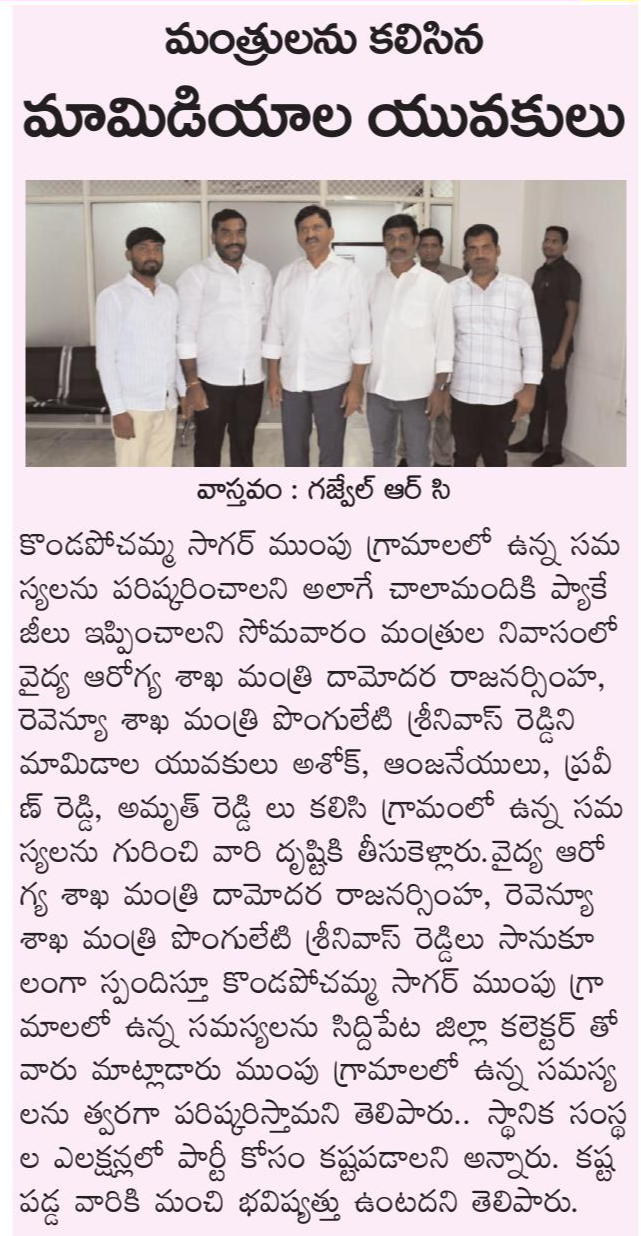 మంత్రులను కలిసిన

మామిడియాల యువకులు

వాస్తవం : గజ్వేల్ ఆర్ సి

కొండపోచమ్మ సాగర్ ముంపు గ్రామాలలో ఉన్న సమస్యలను పరిష్కరించాలని అలాగే చాలామందికి ప్యాకేజీలు ఇప్పించాలని సోమవారం మంత్రుల నివాసంలో వైద్య ఆరోగ్య శాఖ మంత్రి దామోదర రాజనర్సింహ, రెవెన్యూ శాఖ మంత్రి పొంగులేటి శ్రీనివాస్ రెడ్డిని మామిడాల యువకులు అశోక్, ఆంజనేయులు, ప్రవీణ్ రెడ్డి, అమృత్ రెడ్డి లు కలిసి గ్రామంలో ఉన్న సమస్యలను గురించి వారి దృష్టికి తీసుకెళ్లారు.వైద్య ఆరోగ్య శాఖ మంత్రి దామోదర రాజనర్సింహ, రెవెన్యూ శాఖ మంత్రి పొంగులేటి శ్రీనివాస్ రెడ్డిలు సానుకూలంగా స్పందిస్తూ కొండపోచమ్మ సాగర్ ముంపు గ్రామాలలో ఉన్న సమస్యలను సిద్దిపేట జిల్లా కలెక్టర్ తో వారు మాట్లాడారు ముంపు గ్రామాలలో ఉన్న సమస్యలను త్వరగా పరిష్కరిస్తామని తెలిపారు.. స్థానిక సంస్థల ఎలక్షన్లలో పార్టీ కోసం కష్టపడాలని అన్నారు. కష్టపడ్డ వారికి మంచి భవిష్యత్తు ఉంటదని తెలిపారు.